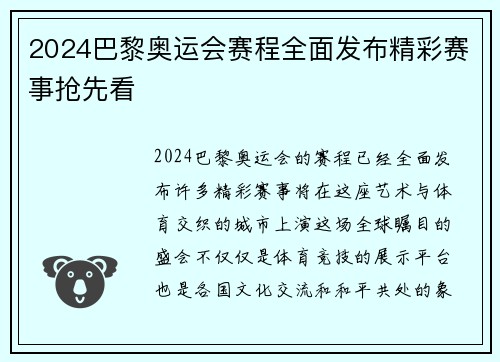 2024巴黎奥运会赛程全面发布精彩赛事抢先看

2024巴黎奥运会的赛程已经全面发布许多精彩赛事将在这座艺术与体育交织的城市上演这场全球瞩目的盛会不仅仅是体育竞技的展示平台也是各国文化交流和和平共处的象